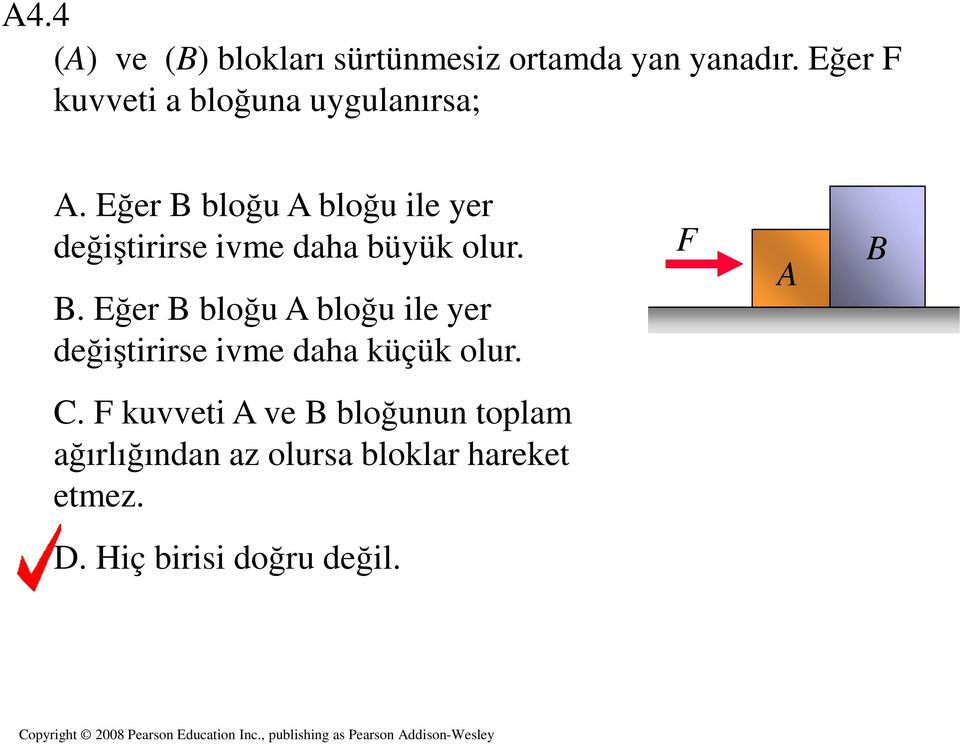 A4.4

($A$) ve ($B$) blokları sürtünmesiz ortamda yan yanadır. Eğer F kuvveti a bloğuna uygulanırsa;

A. Eğer B bloğu A bloğu ile yer değiştirirse ivme daha büyük olur.

B. Eğer B bloğu A bloğu ile yer değiştirirse ivme daha küçük olur.

C. F kuvveti A ve B bloğunun toplam ağırlığından az olursa bloklar hareket etmez.

D. Hiç birisi doğru değil.

$F$

$A$

$B$

Copyright © 2008 Pearson Education Inc., publishing as Pearson Addison-Wesley